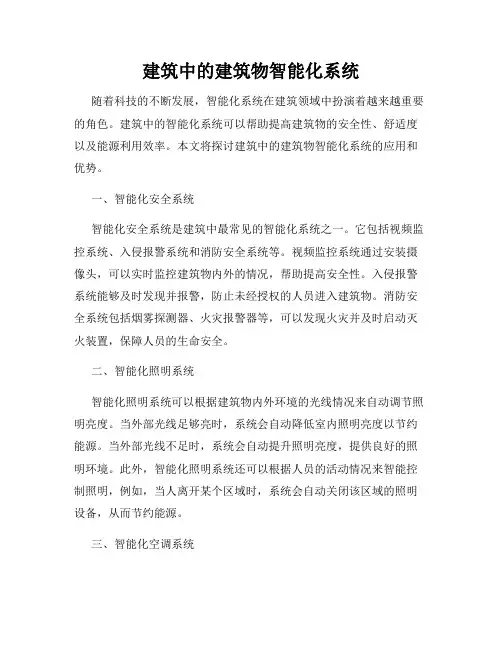 建筑中的建筑物智能化系统

随着科技的不断发展，智能化系统在建筑领域中扮演着越来越重要的角色。建筑中的智能化系统可以帮助提高建筑物的安全性、舒适度以及能源利用效率。本文将探讨建筑中的建筑物智能化系统的应用和优势。

一、智能化安全系统

智能化安全系统是建筑中最常见的智能化系统之一。它包括视频监控系统、入侵报警系统和消防安全系统等。视频监控系统通过安装摄像头，可以实时监控建筑物内外的情况，帮助提高安全性。入侵报警系统能够及时发现并报警，防止未经授权的人员进入建筑物。消防安全系统包括烟雾探测器、火灾报警器等，可以发现火灾并及时启动灭火装置，保障人员的生命安全。

二、智能化照明系统

智能化照明系统可以根据建筑物内外环境的光线情况来自动调节照明亮度。当外部光线足够亮时，系统会自动降低室内照明亮度以节约能源。当外部光线不足时，系统会自动提升照明亮度，提供良好的照明环境。此外，智能化照明系统还可以根据人员的活动情况来智能控制照明，例如，当人离开某个区域时，系统会自动关闭该区域的照明设备，从而节约能源。

三、智能化空调系统